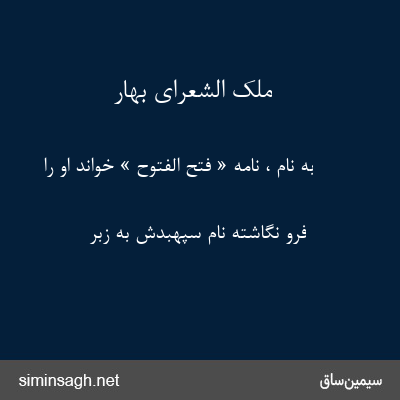 ملک الشعرای بهار

به نام ، نامه « فتح الفتوح » خواند او را

فرو نگاشته نام سپهبدش به زبر

siminsagh.net

سیمین‌ساق